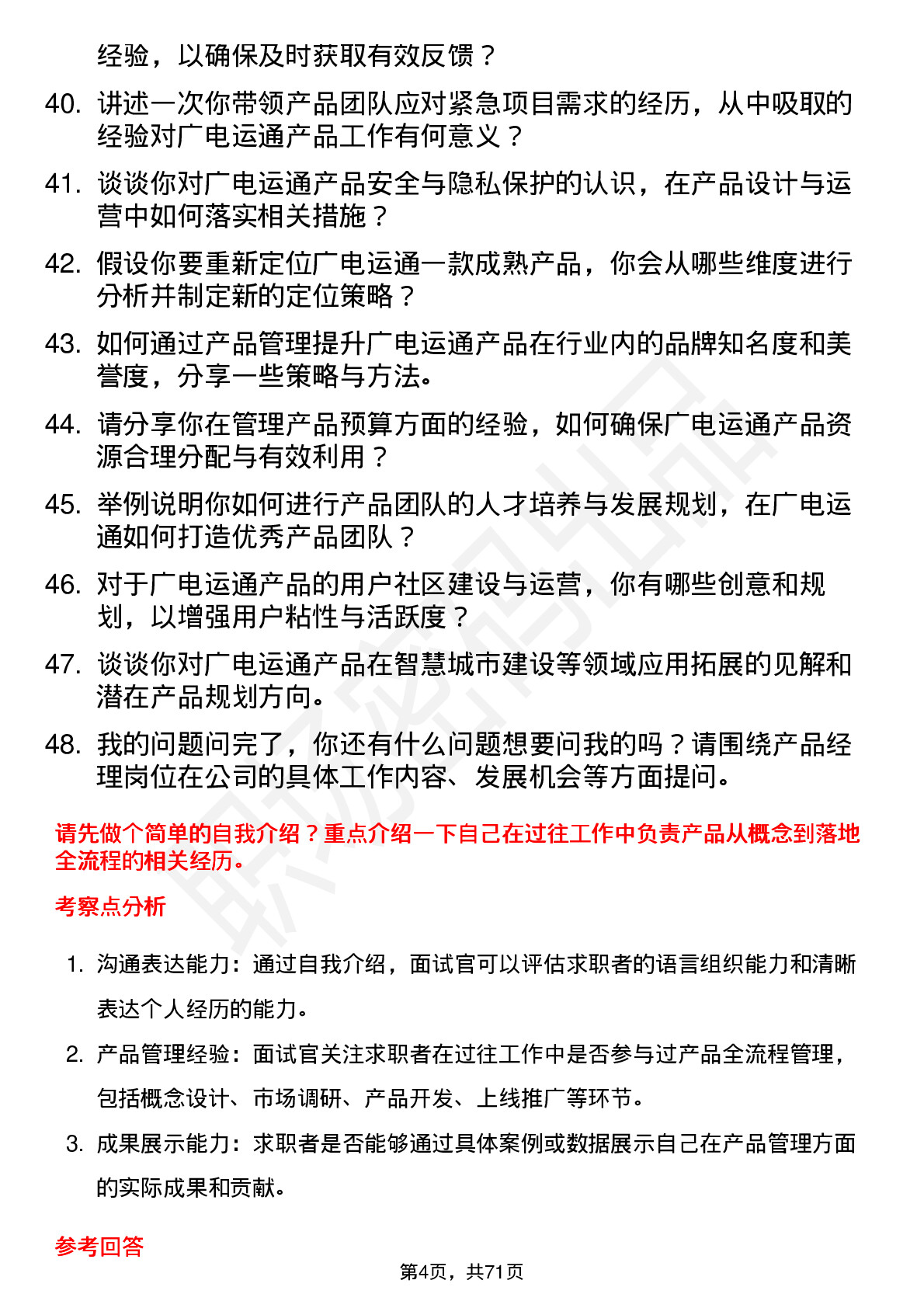 经验，以确保及时获取有效反馈？

40. 讲述一次你带领产品团队应对紧急项目需求的经历，从中吸取的经验对广电运通产品工作有何意义？

41. 谈谈你对广电运通产品安全与隐私保护的认识，在产品设计与运营中如何落实相关措施？

42. 假设你要重新定位广电运通一款成熟产品，你会从哪些维度进行分析并制定新的定位策略？

43. 如何通过产品管理提升广电运通产品在行业内的品牌知名度和美誉度，分享一些策略与方法。

44. 请分享你在管理产品预算方面的经验，如何确保广电运通产品资源合理分配与有效利用？

45. 举例说明你如何进行产品团队的人才培养与发展规划，在广电运通如何打造优秀产品团队？

46. 对于广电运通产品的用户社区建设与运营，你有哪些创意和规划，以增强用户粘性与活跃度？

47. 谈谈你对广电运通产品在智慧城市建设等领域应用拓展的见解和潜在产品规划方向。

48. 我的问题问完了，你还有什么问题想要问我的吗？请围绕产品经理岗位在公司的具体工作内容、发展机会等方面提问。

请先做个简单的自我介绍？重点介绍一下自己在过往工作中负责产品从概念到落地全流程的相关经历。

考察点分析

1. 沟通表达能力：通过自我介绍，面试官可以评估求职者的语言组织能力和清晰表达个人经历的能力。

2. 产品管理经验：面试官关注求职者在过往工作中是否参与过产品全流程管理，包括概念设计、市场调研、产品开发、上线推广等环节。

3. 成果展示能力：求职者是否能够通过具体案例或数据展示自己在产品管理方面的实际成果和贡献。

参考回答

第4页，共71页